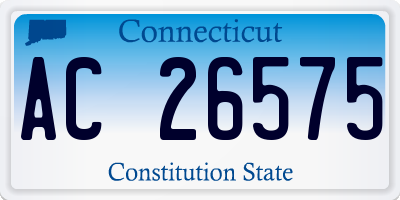 Connecticut

AC 26575

Constitution State